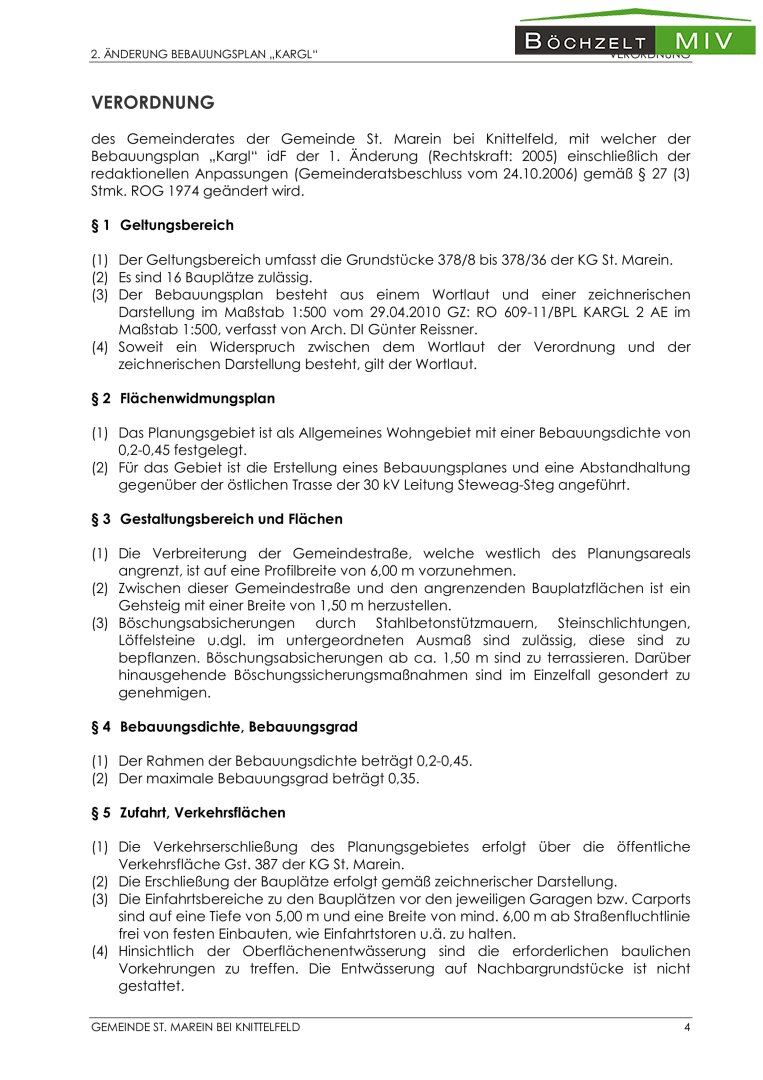 2. ÄNDERUNG BEBAUUNGSPLAN „KARGL“

BÖCHZELT MIV

VERORDNUNG

VERORDNUNG

des Gemeinderates der Gemeinde St. Marein bei Knittelfeld, mit welcher der Bebauungsplan „Kargl“ idF der 1. Änderung (Rechtskraft: 2005) einschließlich der redaktionellen Anpassungen (Gemeinderatsbeschluss vom 24.10.2006) gemäß § 27 (3) Stmk. ROG 1974 geändert wird.

§ 1 Geltungsbereich

(1) Der Geltungsbereich umfasst die Grundstücke 378/8 bis 378/36 der KG St. Marein.
(2) Es sind 16 Bauplätze zulässig.
(3) Der Bebauungsplan besteht aus einem Wortlaut und einer zeichnerischen Darstellung im Maßstab 1:500 vom 29.04.2010 GZ: RO 609-11/BPL KARGL 2 AE im Maßstab 1:500, verfasst von Arch. DI Günter Reissner.
(4) Soweit ein Widerspruch zwischen dem Wortlaut der Verordnung und der zeichnerischen Darstellung besteht, gilt der Wortlaut.

§ 2 Flächenwidmungsplan

(1) Das Planungsgebiet ist als Allgemeines Wohngebiet mit einer Bebauungsdichte von 0,2-0,45 festgelegt.
(2) Für das Gebiet ist die Erstellung eines Bebauungsplanes und eine Abstandhaltung gegenüber der östlichen Trasse der 30 kV Leitung Steweag-Steg angeführt.

§ 3 Gestaltungsbereich und Flächen

(1) Die Verbreiterung der Gemeindestraße, welche westlich des Planungsareals angrenzt, ist auf eine Profilbreite von 6,00 m vorzunehmen.
(2) Zwischen dieser Gemeindestraße und den angrenzenden Bauplatzflächen ist ein Gehsteig mit einer Breite von 1,50 m herzustellen.
(3) Böschungsabsicherungen durch Stahlbetonstützmauern, Steinschlichtungen, Löffelsteine u.dgl. im untergeordneten Ausmaß sind zulässig, diese sind zu bepflanzen. Böschungsabsicherungen ab ca. 1,50 m sind zu terrassieren. Darüber hinausgehende Böschungssicherungsmaßnahmen sind im Einzelfall gesondert zu genehmigen.

§ 4 Bebauungsdichte, Bebauungsgrad

(1) Der Rahmen der Bebauungsdichte beträgt 0,2-0,45.
(2) Der maximale Bebauungsgrad beträgt 0,35.

§ 5 Zufahrt, Verkehrsflächen

(1) Die Verkehrserschließung des Planungsgebietes erfolgt über die öffentliche Verkehrsfläche Gst. 387 der KG St. Marein.
(2) Die Erschließung der Bauplätze erfolgt gemäß zeichnerischer Darstellung.
(3) Die Einfahrtsbereiche zu den Bauplätzen vor den jeweiligen Garagen bzw. Carports sind auf eine Tiefe von 5,00 m und eine Breite von mind. 6,00 m ab Straßenfluchtlinie frei von festen Einbauten, wie Einfahrtstoren u.ä. zu halten.
(4) Hinsichtlich der Oberflächenentwässerung sind die erforderlichen baulichen Vorkehrungen zu treffen. Die Entwässerung auf Nachbargrundstücke ist nicht gestattet.

GEMEINDE ST. MAREIN BEI KNITTELFELD 4